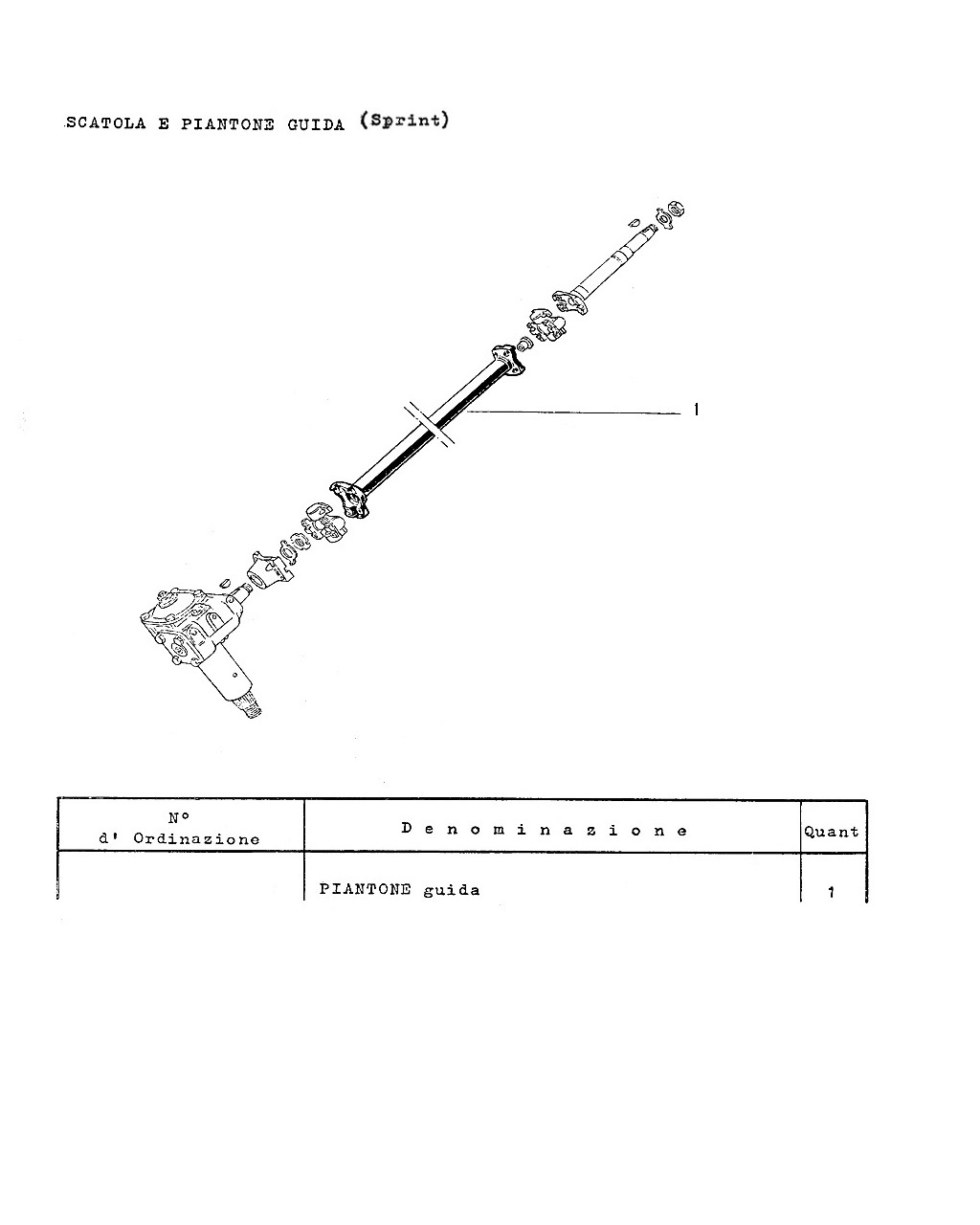 SCATOLA E PIANTONE GUIDA (Sprint)

1

| N° d' Ordinazione | Denominazione | Quant |
|---|---|---|
| | PIANTONE guida | 1 |